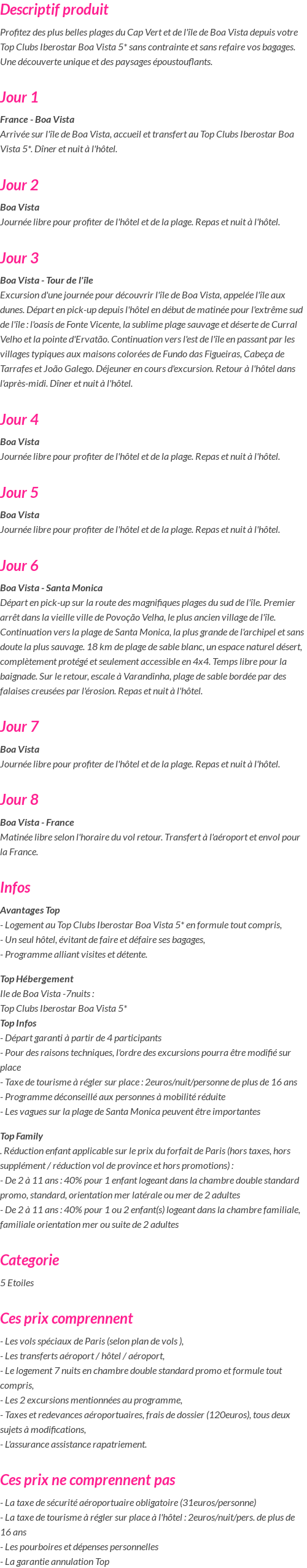 Descriptif produit

Profitez des plus belles plages du Cap Vert et de l'île de Boa Vista depuis votre Top Clubs Iberostar Boa Vista 5* sans contrainte et sans refaire vos bagages. Une découverte unique et des paysages époustouflants.

Jour 1

France - Boa Vista
Arrivée sur l'île de Boa Vista, accueil et transfert au Top Clubs Iberostar Boa Vista 5*. Dîner et nuit à l'hôtel.

Jour 2

Boa Vista
Journée libre pour profiter de l'hôtel et de la plage. Repas et nuit à l'hôtel.

Jour 3

Boa Vista - Tour de l'île
Excursion d'une journée pour découvrir l'île de Boa Vista, appelée l'île aux dunes. Départ en pick-up depuis l'hôtel en début de matinée pour l'extrême sud de l'île : l'oasis de Fonte Vicente, la sublime plage sauvage et déserte de Curral Velho et la pointe d'Ervatão. Continuation vers l'est de l'île en passant par les villages typiques aux maisons colorées de Fundo das Figueiras, Cabeça de Tarrafes et João Galego. Déjeuner en cours d'excursion. Retour à l'hôtel dans l'après-midi. Dîner et nuit à l'hôtel.

Jour 4

Boa Vista
Journée libre pour profiter de l'hôtel et de la plage. Repas et nuit à l'hôtel.

Jour 5

Boa Vista
Journée libre pour profiter de l'hôtel et de la plage. Repas et nuit à l'hôtel.

Jour 6

Boa Vista - Santa Monica
Départ en pick-up sur la route des magnifiques plages du sud de l'île. Premier arrêt dans la vieille ville de Povoção Velha, le plus ancien village de l'île. Continuation vers la plage de Santa Monica, la plus grande de l'archipel et sans doute la plus sauvage. 18 km de plage de sable blanc, un espace naturel désert, complètement protégé et seulement accessible en 4x4. Temps libre pour la baignade. Sur le retour, escale à Varandinha, plage de sable bordée par des falaises creusées par l'érosion. Repas et nuit à l'hôtel.

Jour 7

Boa Vista
Journée libre pour profiter de l'hôtel et de la plage. Repas et nuit à l'hôtel.

Jour 8

Boa Vista - France
Matinée libre selon l'horaire du vol retour. Transfert à l'aéroport et envol pour la France.

Infos

Avantages Top
- Logement au Top Clubs Iberostar Boa Vista 5* en formule tout compris,
- Un seul hôtel, évitant de faire et défaire ses bagages,
- Programme alliant visites et détente.

Top Hébergement
Ile de Boa Vista -7nuits :
Top Clubs Iberostar Boa Vista 5*
Top Infos
- Départ garanti à partir de 4 participants
- Pour des raisons techniques, l'ordre des excursions pourra être modifié sur place
- Taxe de tourisme à régler sur place : 2euros/nuit/personne de plus de 16 ans
- Programme déconseillé aux personnes à mobilité réduite
- Les vagues sur la plage de Santa Monica peuvent être importantes

Top Family
. Réduction enfant applicable sur le prix du forfait de Paris (hors taxes, hors supplément / réduction vol de province et hors promotions) :
- De 2 à 11 ans : 40% pour 1 enfant logeant dans la chambre double standard promo, standard, orientation mer latérale ou mer de 2 adultes
- De 2 à 11 ans : 40% pour 1 ou 2 enfant(s) logeant dans la chambre familiale, familiale orientation mer ou suite de 2 adultes

Categorie

5 Etoiles

Ces prix comprennent

- Les vols spéciaux de Paris (selon plan de vols ),
- Les transferts aéroport / hôtel / aéroport,
- Le logement 7 nuits en chambre double standard promo et formule tout compris,
- Les 2 excursions mentionnées au programme,
- Taxes et redevances aéroportuaires, frais de dossier (120euros), tous deux sujets à modifications,
- L'assurance assistance rapatriement.

Ces prix ne comprennent pas

- La taxe de sécurité aéroportuaire obligatoire (31euros/personne)
- La taxe de tourisme à régler sur place à l'hôtel : 2euros/nuit/pers. de plus de 16 ans
- Les pourboires et dépenses personnelles
- La garantie annulation Top